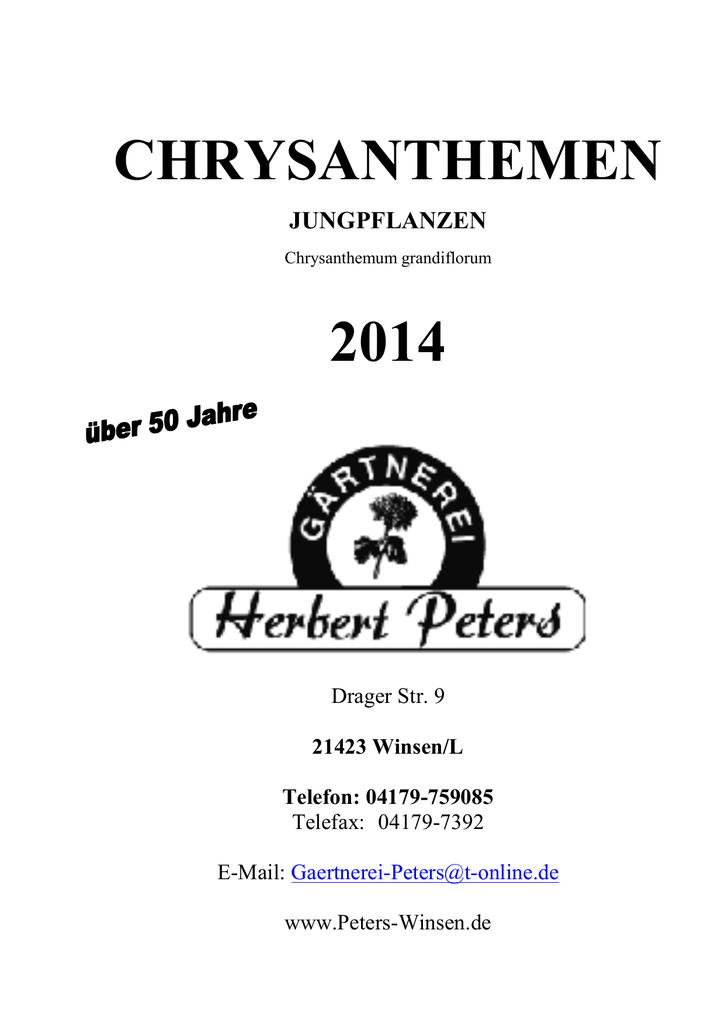 CHRYSANTHEMEN

JUNGPFLANZEN

Chrysanthemum grandiflorum

2014

über 50 Jahre

GÄRTNEREI

Herbert Peters

Drager Str. 9

21423 Winsen/L

Telefon: 04179-759085
Telefax: 04179-7392

E-Mail: Gaertnerei-Peters@t-online.de

www.Peters-Winsen.de